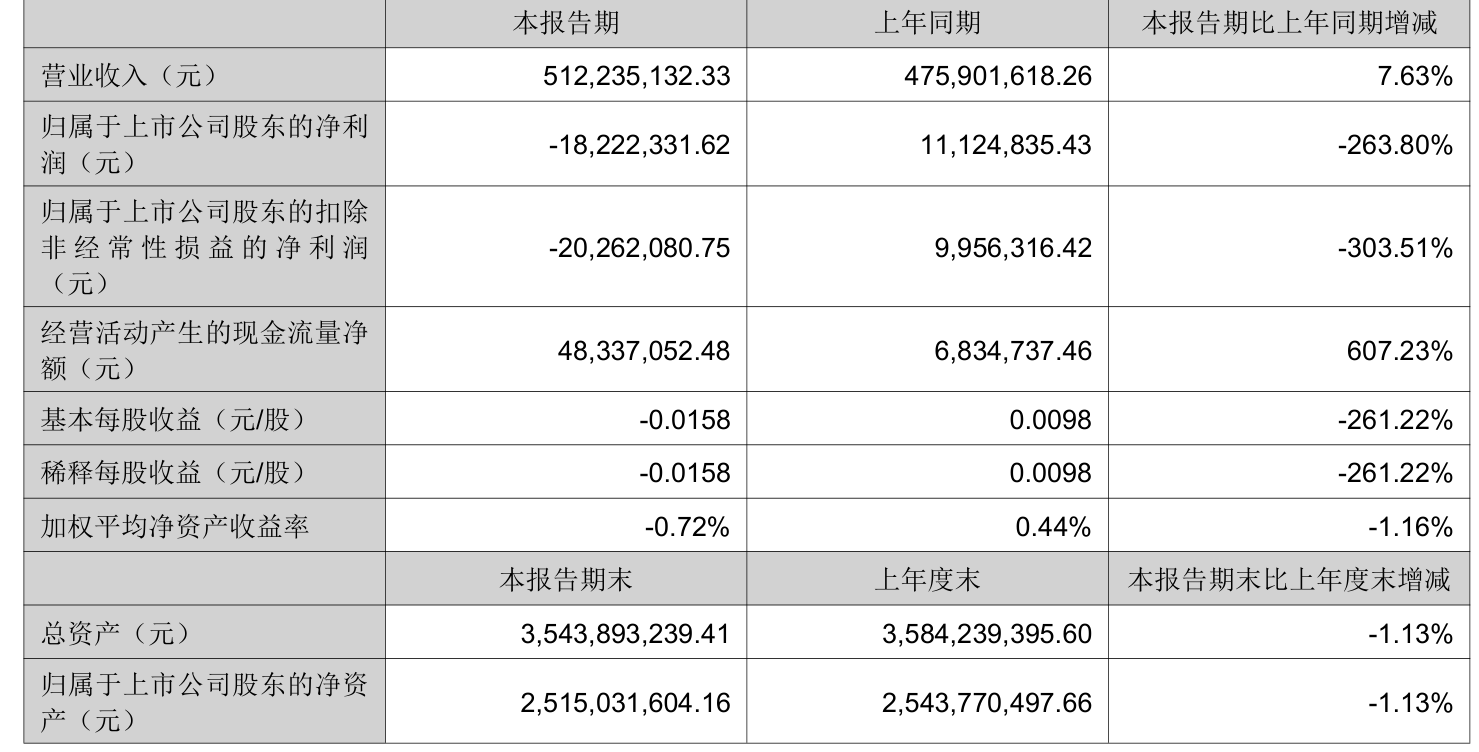 |  | 本报告期 | 上年同期 | 本报告期比上年同期增减 |
|---|---|---|---|
| 营业收入（元） | 512,235,132.33 | 475,901,618.26 | 7.63% |
| 归属于上市公司股东的净利润（元） | -18,222,331.62 | 11,124,835.43 | -263.80% |
| 归属于上市公司股东的扣除非经常性损益的净利润（元） | -20,262,080.75 | 9,956,316.42 | -303.51% |
| 经营活动产生的现金流量净额（元） | 48,337,052.48 | 6,834,737.46 | 607.23% |
| 基本每股收益（元/股） | -0.0158 | 0.0098 | -261.22% |
| 稀释每股收益（元/股） | -0.0158 | 0.0098 | -261.22% |
| 加权平均净资产收益率 | -0.72% | 0.44% | -1.16% |
|  | 本报告期末 | 上年度末 | 本报告期末比上年度末增减 |
| 总资产（元） | 3,543,893,239.41 | 3,584,239,395.60 | -1.13% |
| 归属于上市公司股东的净资产（元） | 2,515,031,604.16 | 2,543,770,497.66 | -1.13% |